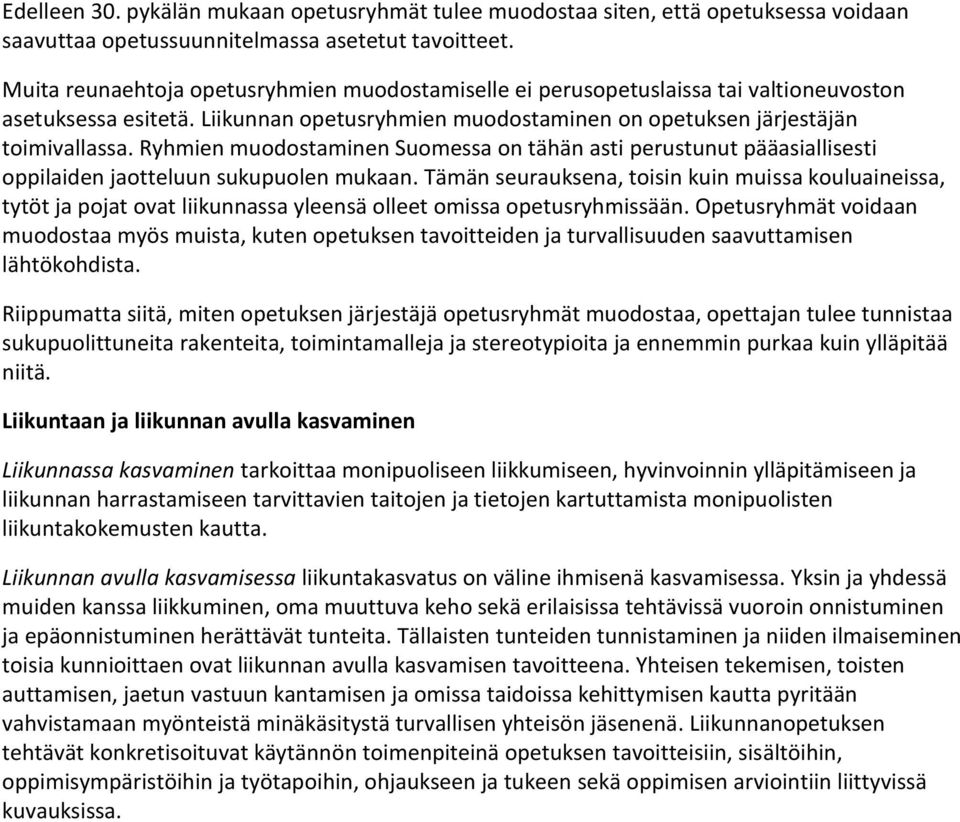 Edelleen 30. pykälän mukaan opetusryhmät tulee muodostaa siten, että opetuksessa voidaan saavuttaa opetussuunnitelmassa asetetut tavoitteet.

Muita reunaehtoja opetusryhmien muodostamiselle ei perusopetuslaissa tai valtioneuvoston asetuksessa esitetä. Liikunnan opetusryhmien muodostaminen on opetuksen järjestäjän toimivallassa. Ryhmien muodostaminen Suomessa on tähän asti perustunut pääasiallisesti oppilaiden jaotteluun sukupuolen mukaan. Tämän seurauksena, toisin kuin muissa kouluaineissa, tytöt ja pojat ovat liikunnassa yleensä olleet omissa opetusryhmissään. Opetusryhmät voidaan muodostaa myös muista, kuten opetuksen tavoitteiden ja turvallisuuden saavuttamisen lähtökohdista.

Riippumatta siitä, miten opetuksen järjestäjä opetusryhmät muodostaa, opettajan tulee tunnistaa sukupuolittuneita rakenteita, toimintamalleja ja stereotypioita ja ennemmin purkaa kuin ylläpitää niitä.

Liikuntaan ja liikunnan avulla kasvaminen

Liikunnassa kasvaminen tarkoittaa monipuoliseen liikkumiseen, hyvinvoinnin ylläpitämiseen ja liikunnan harrastamiseen tarvittavien taitojen ja tietojen kartuttamista monipuolisten liikuntakokemusten kautta.

Liikunnan avulla kasvamisessa liikuntakasvatus on väline ihmisenä kasvamisessa. Yksin ja yhdessä muiden kanssa liikkuminen, oma muuttuva keho sekä erilaisissa tehtävissä vuoroin onnistuminen ja epäonnistuminen herättävät tunteita. Tällaisten tunteiden tunnistaminen ja niiden ilmaiseminen toisia kunnioittaen ovat liikunnan avulla kasvamisen tavoitteena. Yhteisen tekemisen, toisten auttamisen, jaetun vastuun kantamisen ja omissa taidoissa kehittymisen kautta pyritään vahvistamaan myönteistä minäkäsitystä turvallisen yhteisön jäsenenä. Liikunnanopetuksen tehtävät konkretisoituvat käytännön toimenpiteinä opetuksen tavoitteisiin, sisältöihin, oppimisympäristöihin ja työtapoihin, ohjaukseen ja tukeen sekä oppimisen arviointiin liittyvissä kuvauksissa.